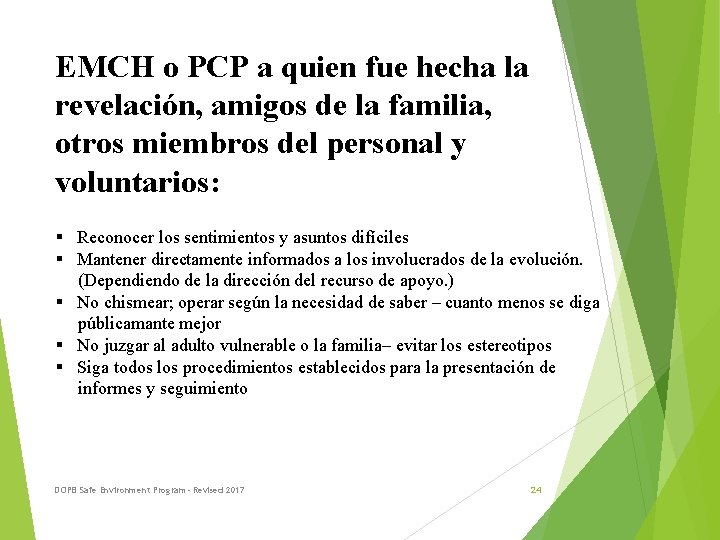 EMCH o PCP a quien fue hecha la revelación, amigos de la familia, otros miembros del personal y voluntarios:

▪ Reconocer los sentimientos y asuntos difíciles
▪ Mantener directamente informados a los involucrados de la evolución. (Dependiendo de la dirección del recurso de apoyo.)
▪ No chismear; operar según la necesidad de saber – cuanto menos se diga públicamante mejor
▪ No juzgar al adulto vulnerable o la familia– evitar los estereotipos
▪ Siga todos los procedimientos establecidos para la presentación de informes y seguimiento

DOPB Safe Environment Program - Revised 2017

24